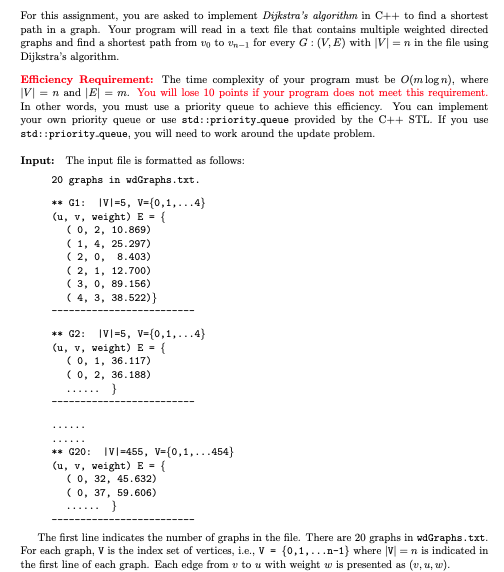 For this assignment, you are asked to implement Dijkstra's algorithm in C++ to find a shortest path in a graph. Your program will read in a text file that contains multiple weighted directed graphs and find a shortest path from $v_0$ to $v_{n-1}$ for every $G : (V, E)$ with $|V| = n$ in the file using Dijkstra's algorithm.

Efficiency Requirement: The time complexity of your program must be $O(m \log n)$, where $|V| = n$ and $|E| = m$. You will lose 10 points if your program does not meet this requirement. In other words, you must use a priority queue to achieve this efficiency. You can implement your own priority queue or use std::priority_queue provided by the C++ STL. If you use std::priority_queue, you will need to work around the update problem.

Input: The input file is formatted as follows:

20 graphs in wdGraphs.txt.

** G1: |V|=5, V={0,1,...4}
(u, v, weight) E = {
( 0, 2, 10.869)
( 1, 4, 25.297)
( 2, 0, 8.403)
( 2, 1, 12.700)
( 3, 0, 89.156)
( 4, 3, 38.522)}
-------------------------

** G2: |V|=5, V={0,1,...4}
(u, v, weight) E = {
( 0, 1, 36.117)
( 0, 2, 36.188)
...... }
-------------------------

......
......
** G20: |V|=455, V={0,1,...454}
(u, v, weight) E = {
( 0, 32, 45.632)
( 0, 37, 59.606)
...... }
-------------------------

The first line indicates the number of graphs in the file. There are 20 graphs in wdGraphs.txt. For each graph, V is the index set of vertices, i.e., V = {0,1,...n-1} where $|V| = n$ is indicated in the first line of each graph. Each edge from $v$ to $u$ with weight $w$ is presented as $(v, u, w)$.